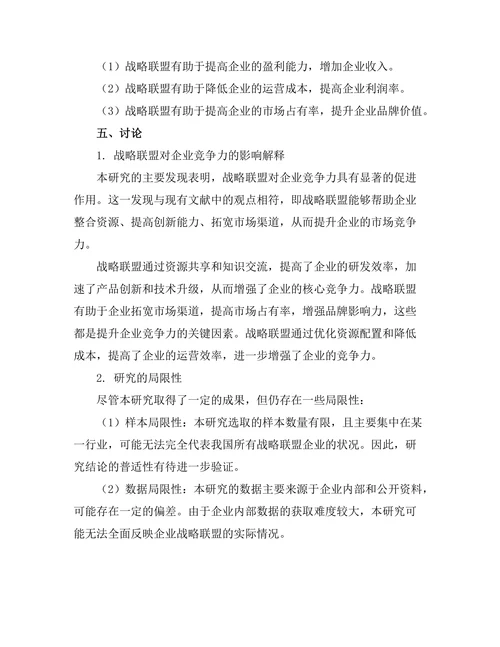 （1）战略联盟有助于提高企业的盈利能力，增加企业收入。

（2）战略联盟有助于降低企业的运营成本，提高企业利润率。

（3）战略联盟有助于提高企业的市场占有率，提升企业品牌价值。

五、讨论

1. 战略联盟对企业竞争力的影响解释

本研究的主要发现表明，战略联盟对企业竞争力具有显著的促进作用。这一发现与现有文献中的观点相符，即战略联盟能够帮助企业整合资源、提高创新能力、拓宽市场渠道，从而提升企业的市场竞争力。

战略联盟通过资源共享和知识交流，提高了企业的研发效率，加速了产品创新和技术升级，从而增强了企业的核心竞争力。战略联盟有助于企业拓宽市场渠道，提高市场占有率，增强品牌影响力，这些都是提升企业竞争力的关键因素。战略联盟通过优化资源配置和降低成本，提高了企业的运营效率，进一步增强了企业的竞争力。

2. 研究的局限性

尽管本研究取得了一定的成果，但仍存在一些局限性：

（1）样本局限性：本研究选取的样本数量有限，且主要集中在某一行业，可能无法完全代表我国所有战略联盟企业的状况。因此，研究结论的普适性有待进一步验证。

（2）数据局限性：本研究的数据主要来源于企业内部和公开资料，可能存在一定的偏差。由于企业内部数据的获取难度较大，本研究可能无法全面反映企业战略联盟的实际情况。